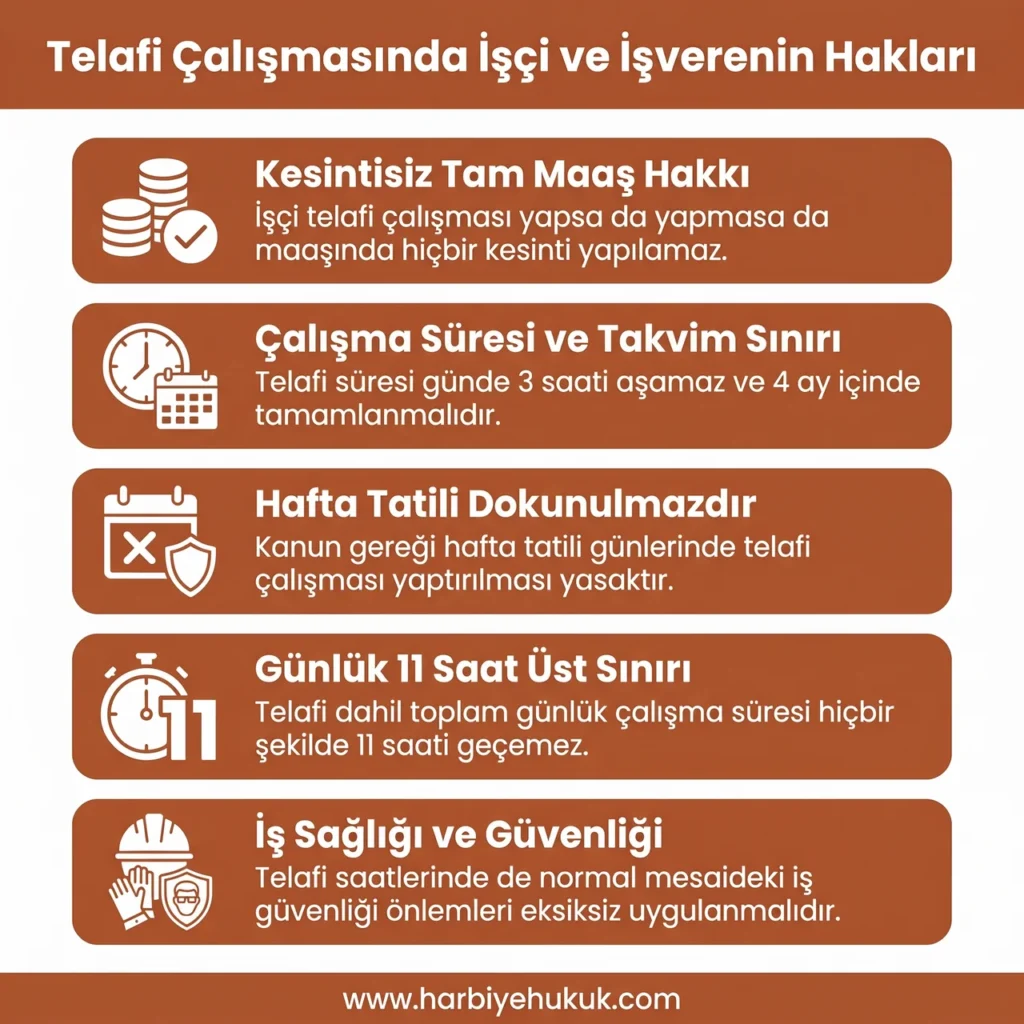 Telafi Çalışmasında İşçi ve İşverenin Hakları

Kesintisiz Tam Maaş Hakkı
İşçi telafi çalışması yapsa da yapmasa da maaşında hiçbir kesinti yapılamaz.

Çalışma Süresi ve Takvim Sınırı
Telafi süresi günde 3 saati aşamaz ve 4 ay içinde tamamlanmalıdır.

Hafta Tatili Dokunulmazdır
Kanun gereği hafta tatili günlerinde telafi çalışması yaptırılması yasaktır.

11

Günlük 11 Saat Üst Sınırı
Telafi dahil toplam günlük çalışma süresi hiçbir şekilde 11 saati geçemez.

İş Sağlığı ve Güvenliği
Telafi saatlerinde de normal mesaideki iş güvenliği önlemleri eksiksiz uygulanmalıdır.

www.harbiyehukuk.com